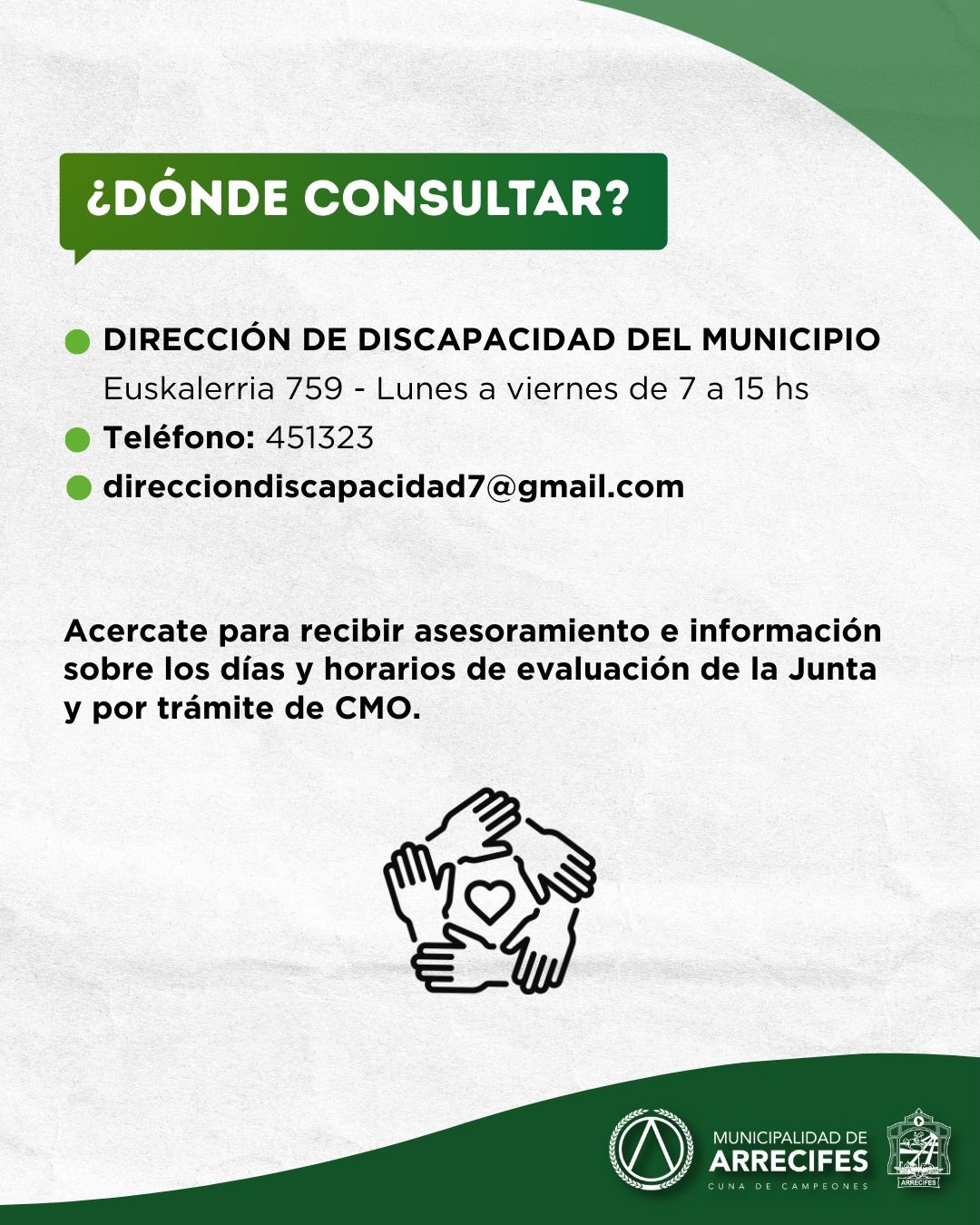 ¿DÓNDE CONSULTAR?

• DIRECCIÓN DE DISCAPACIDAD DEL MUNICIPIO
Euskalerria 759 - Lunes a viernes de 7 a 15 hs
• Teléfono: 451323
• direcciondiscapacidad7@gmail.com

Acercate para recibir asesoramiento e información sobre los días y horarios de evaluación de la Junta y por trámite de CMO.

MUNICIPALIDAD DE
ARRECIFES
CUNA DE CAMPEONES

ARRECIFES